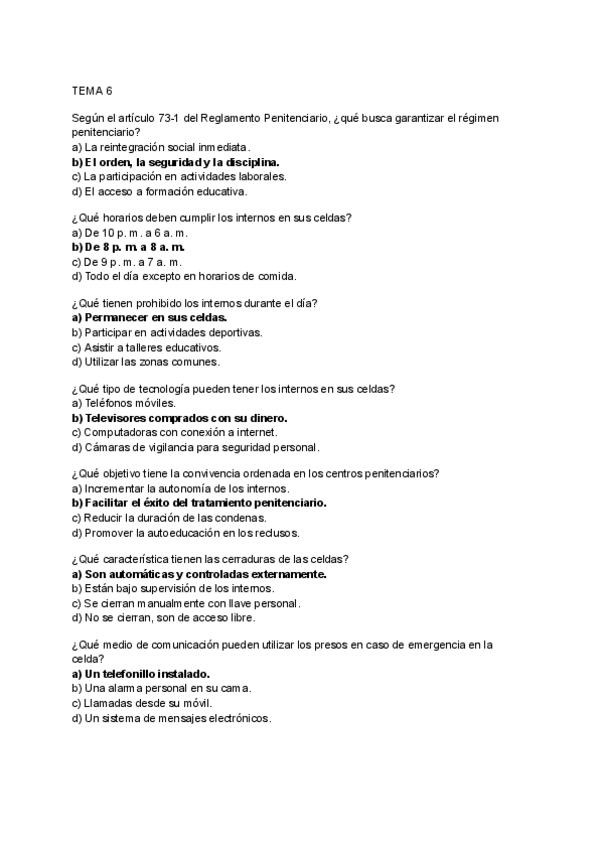 TEMA 6

Según el artículo 73-1 del Reglamento Penitenciario, ¿qué busca garantizar el régimen penitenciario?
a) La reintegración social inmediata.
b) El orden, la seguridad y la disciplina.
c) La participación en actividades laborales.
d) El acceso a formación educativa.

¿Qué horarios deben cumplir los internos en sus celdas?
a) De 10 p. m. a 6 a. m.
b) De 8 p. m. a 8 a. m.
c) De 9 p. m. a 7 a. m.
d) Todo el día excepto en horarios de comida.

¿Qué tienen prohibido los internos durante el día?
a) Permanecer en sus celdas.
b) Participar en actividades deportivas.
c) Asistir a talleres educativos.
d) Utilizar las zonas comunes.

¿Qué tipo de tecnología pueden tener los internos en sus celdas?
a) Teléfonos móviles.
b) Televisores comprados con su dinero.
c) Computadoras con conexión a internet.
d) Cámaras de vigilancia para seguridad personal.

¿Qué objetivo tiene la convivencia ordenada en los centros penitenciarios?
a) Incrementar la autonomía de los internos.
b) Facilitar el éxito del tratamiento penitenciario.
c) Reducir la duración de las condenas.
d) Promover la autoeducación en los reclusos.

¿Qué característica tienen las cerraduras de las celdas?
a) Son automáticas y controladas externamente.
b) Están bajo supervisión de los internos.
c) Se cierran manualmente con llave personal.
d) No se cierran, son de acceso libre.

¿Qué medio de comunicación pueden utilizar los presos en caso de emergencia en la celda?
a) Un telefonillo instalado.
b) Una alarma personal en su cama.
c) Llamadas desde su móvil.
d) Un sistema de mensajes electrónicos.